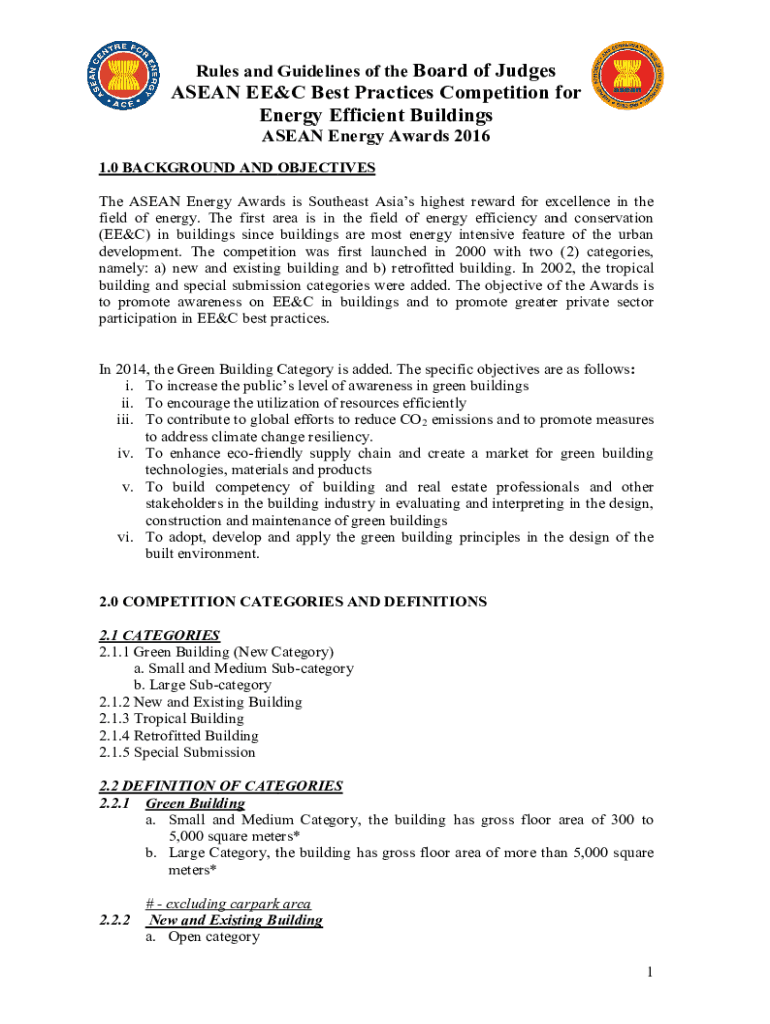 ASEAN CENTRE FOR ENERGY
• ACE •

Rules and Guidelines of the Board of Judges
ASEAN EE&C Best Practices Competition for Energy Efficient Buildings
ASEAN Energy Awards 2016

1.0 BACKGROUND AND OBJECTIVES

The ASEAN Energy Awards is Southeast Asia's highest reward for excellence in the field of energy. The first area is in the field of energy efficiency and conservation (EE&C) in buildings since buildings are most energy intensive feature of the urban development. The competition was first launched in 2000 with two (2) categories, namely: a) new and existing building and b) retrofitted building. In 2002, the tropical building and special submission categories were added. The objective of the Awards is to promote awareness on EE&C in buildings and to promote greater private sector participation in EE&C best practices.

In 2014, the Green Building Category is added. The specific objectives are as follows:
i. To increase the public's level of awareness in green buildings
ii. To encourage the utilization of resources efficiently
iii. To contribute to global efforts to reduce $CO_2$ emissions and to promote measures to address climate change resiliency.
iv. To enhance eco-friendly supply chain and create a market for green building technologies, materials and products
v. To build competency of building and real estate professionals and other stakeholders in the building industry in evaluating and interpreting in the design, construction and maintenance of green buildings
vi. To adopt, develop and apply the green building principles in the design of the built environment.

2.0 COMPETITION CATEGORIES AND DEFINITIONS

2.1 CATEGORIES
2.1.1 Green Building (New Category)
a. Small and Medium Sub-category
b. Large Sub-category
2.1.2 New and Existing Building
2.1.3 Tropical Building
2.1.4 Retrofitted Building
2.1.5 Special Submission

2.2 DEFINITION OF CATEGORIES
2.2.1 Green Building
a. Small and Medium Category, the building has gross floor area of 300 to 5,000 square meters*
b. Large Category, the building has gross floor area of more than 5,000 square meters*

# - excluding carpark area
2.2.2 New and Existing Building
a. Open category

1